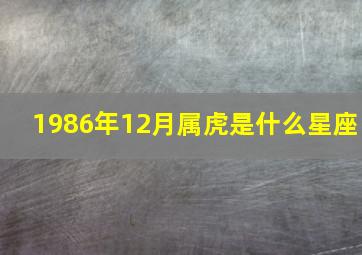 1986年12月属虎是什么星座